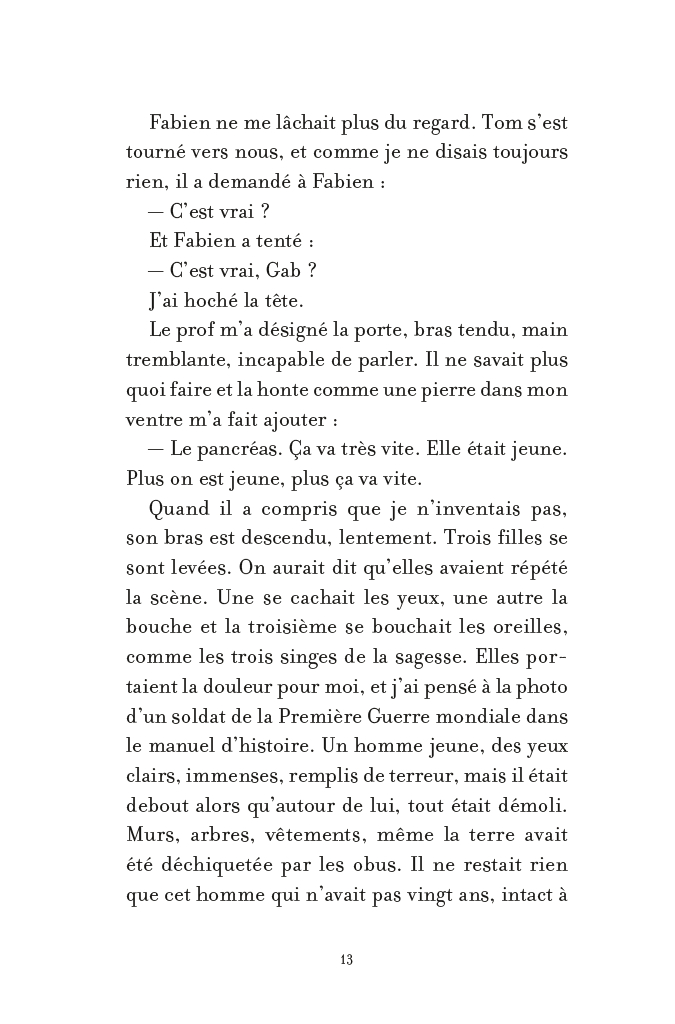 Fabien ne me lâchait plus du regard. Tom s'est tourné vers nous, et comme je ne disais toujours rien, il a demandé à Fabien :

— C'est vrai ?

Et Fabien a tenté :

— C'est vrai, Gab ?

J'ai hoché la tête.

Le prof m'a désigné la porte, bras tendu, main tremblante, incapable de parler. Il ne savait plus quoi faire et la honte comme une pierre dans mon ventre m'a fait ajouter :

— Le pancréas. Ça va très vite. Elle était jeune. Plus on est jeune, plus ça va vite.

Quand il a compris que je n'inventais pas, son bras est descendu, lentement. Trois filles se sont levées. On aurait dit qu'elles avaient répété la scène. Une se cachait les yeux, une autre la bouche et la troisième se bouchait les oreilles, comme les trois singes de la sagesse. Elles portaient la douleur pour moi, et j'ai pensé à la photo d'un soldat de la Première Guerre mondiale dans le manuel d'histoire. Un homme jeune, des yeux clairs, immenses, remplis de terreur, mais il était debout alors qu'autour de lui, tout était démoli. Murs, arbres, vêtements, même la terre avait été déchiquetée par les obus. Il ne restait rien que cet homme qui n'avait pas vingt ans, intact à

13